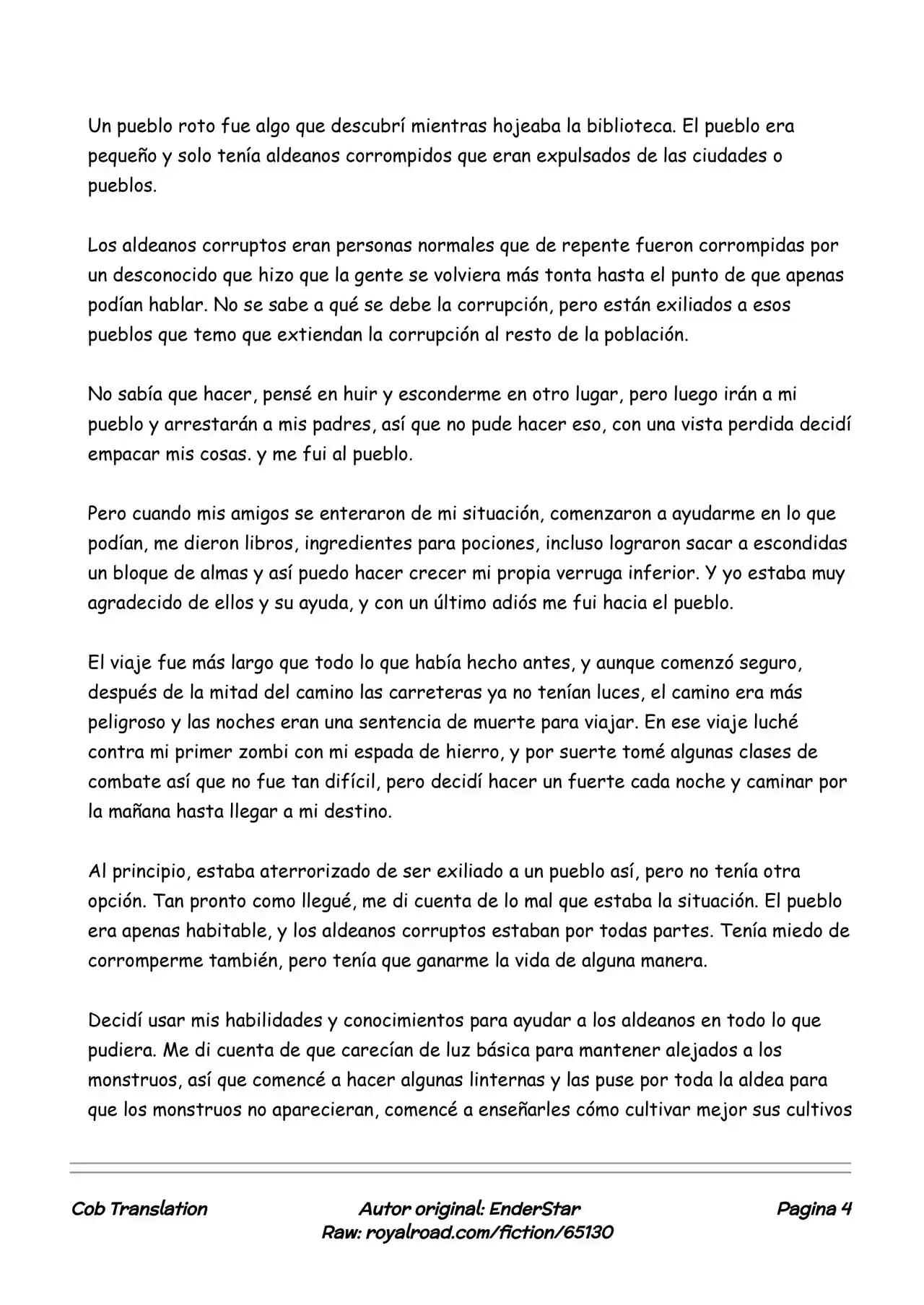 Un pueblo roto fue algo que descubrí mientras hojeaba la biblioteca. El pueblo era pequeño y solo tenía aldeanos corrompidos que eran expulsados de las ciudades o pueblos.

Los aldeanos corruptos eran personas normales que de repente fueron corrompidas por un desconocido que hizo que la gente se volviera más tonta hasta el punto de que apenas podían hablar. No se sabe a qué se debe la corrupción, pero están exiliados a esos pueblos que temo que extiendan la corrupción al resto de la población.

No sabía que hacer, pensé en huir y esconderme en otro lugar, pero luego irán a mi pueblo y arrestarán a mis padres, así que no pude hacer eso, con una vista perdida decidí empacar mis cosas. y me fui al pueblo.

Pero cuando mis amigos se enteraron de mi situación, comenzaron a ayudarme en lo que podían, me dieron libros, ingredientes para pociones, incluso lograron sacar a escondidas un bloque de almas y así puedo hacer crecer mi propia verruga inferior. Y yo estaba muy agradecido de ellos y su ayuda, y con un último adiós me fui hacia el pueblo.

El viaje fue más largo que todo lo que había hecho antes, y aunque comenzó seguro, después de la mitad del camino las carreteras ya no tenían luces, el camino era más peligroso y las noches eran una sentencia de muerte para viajar. En ese viaje luché contra mi primer zombi con mi espada de hierro, y por suerte tomé algunas clases de combate así que no fue tan difícil, pero decidí hacer un fuerte cada noche y caminar por la mañana hasta llegar a mi destino.

Al principio, estaba aterrorizado de ser exiliado a un pueblo así, pero no tenía otra opción. Tan pronto como llegué, me di cuenta de lo mal que estaba la situación. El pueblo era apenas habitable, y los aldeanos corruptos estaban por todas partes. Tenía miedo de corromperme también, pero tenía que ganarme la vida de alguna manera.

Decidí usar mis habilidades y conocimientos para ayudar a los aldeanos en todo lo que pudiera. Me di cuenta de que carecían de luz básica para mantener alejados a los monstruos, así que comencé a hacer algunas linternas y las puse por toda la aldea para que los monstruos no aparecieran, comencé a enseñarles cómo cultivar mejor sus cultivos

Cob Translation
Autor original: EnderStar
Raw: royalroad.com/fiction/65130
Pagina 4